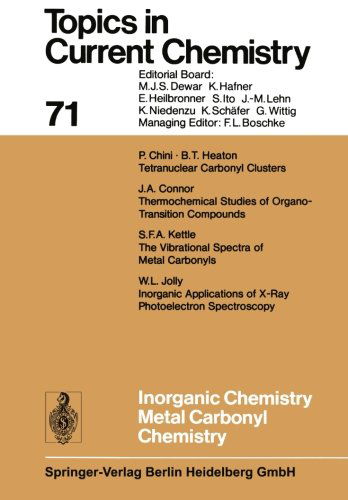 Topics in Current Chemistry

71

Editorial Board:
M.J.S. Dewar K. Hafner
E. Heilbronner S. Ito J.-M. Lehn
K. Niedenzu K. Schäfer G. Wittig
Managing Editor: F.L. Boschke

P. Chini · B.T. Heaton
Tetranuclear Carbonyl Clusters

J.A. Connor
Thermochemical Studies of Organo-Transition Compounds

S.F.A. Kettle
The Vibrational Spectra of Metal Carbonyls

W.L. Jolly
Inorganic Applications of X-Ray Photoelectron Spectroscopy

Inorganic Chemistry
Metal Carbonyl Chemistry

Springer-Verlag Berlin Heidelberg GmbH